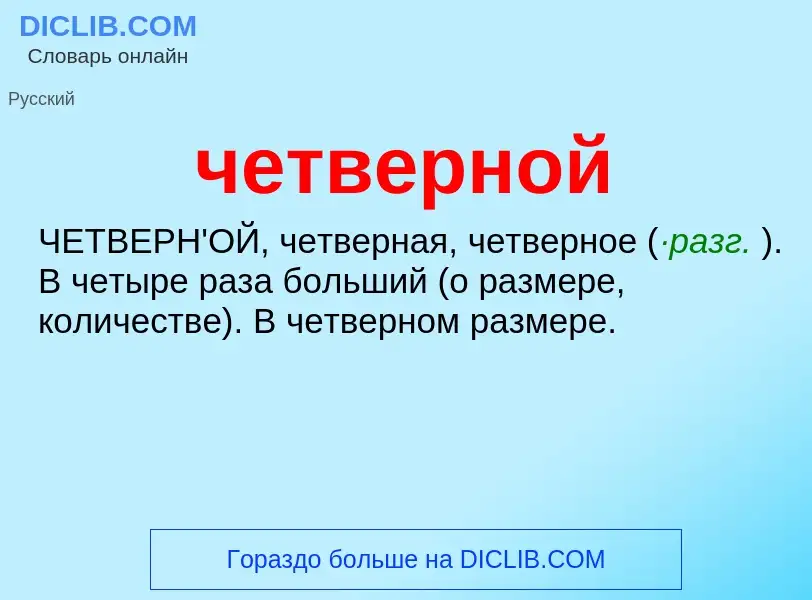 DICLIB.COM
Словарь онлайн

Русский

четверной

ЧЕТВЕРН'ОЙ, четверная, четверное (·разг. ). В четыре раза больший (о размере, количестве). В четверном размере.

Гораздо больше на DICLIB.COM